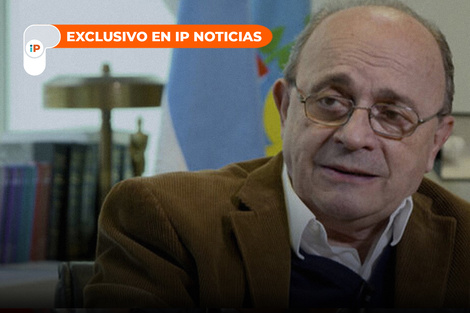 iP
EXCLUSIVO EN IP NOTICIAS